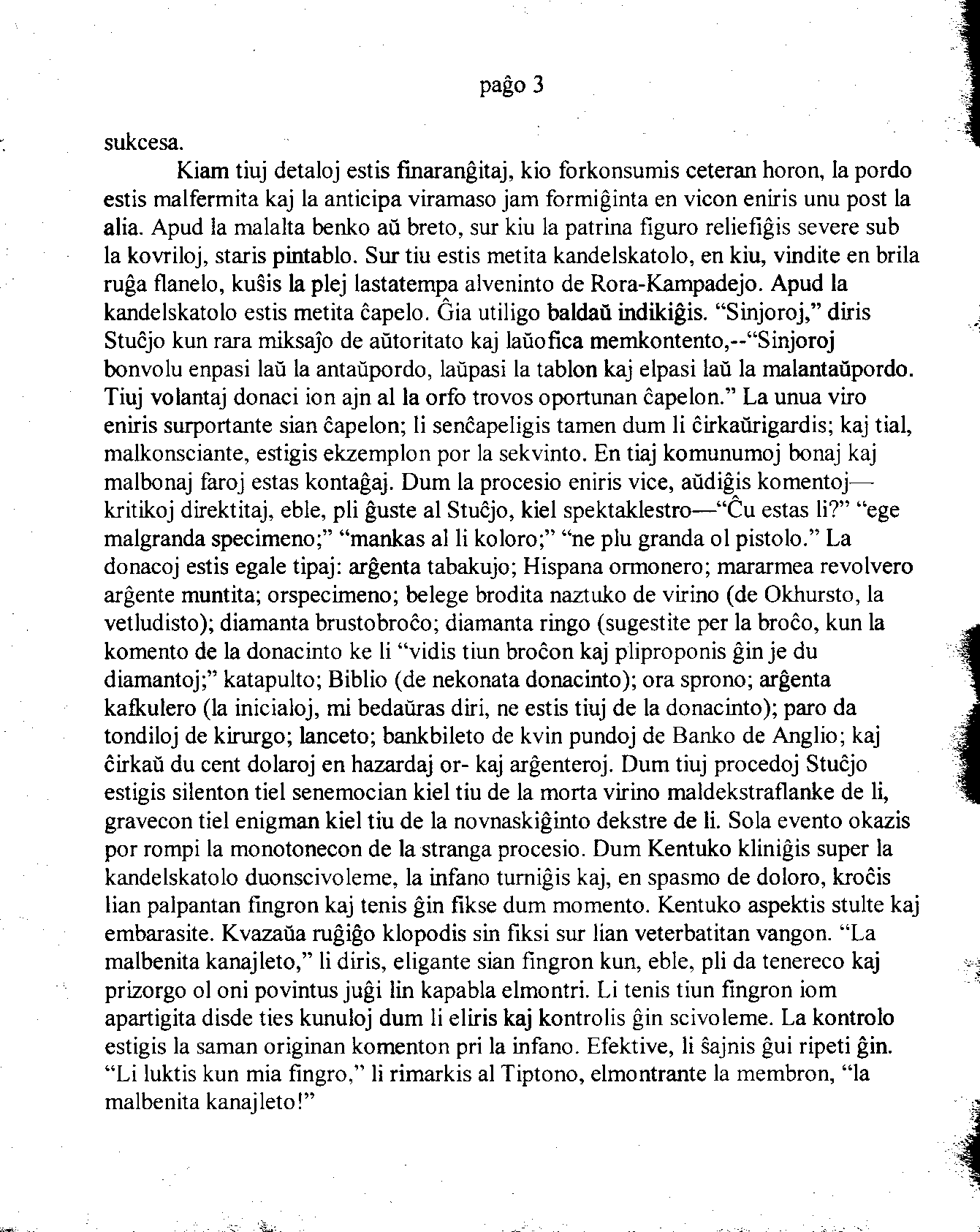 paĝo 3

sukcesa.

Kiam tiuj detaloj estis finaranĝitaj, kio forkonsumis ceteran horon, la pordo estis malfermita kaj la anticipa viramaso jam formiĝinta en vicon eniris unu post la alia. Apud la malalta benko aŭ breto, sur kiu la patrina figuro reliefiĝis severe sub la kovriloj, staris pintablo. Sur tiu estis metita kandelskatolo, en kiu, vindite en brila ruĝa flanelo, kuŝis la plej lastatempa alveninto de Rora-Kampadejo. Apud la kandelskatolo estis metita ĉapelo. Ĝia utiligo baldaŭ indikiĝis. "Sinjoroj," diris Stuĉjo kun rara miksaĵo de aŭtoritato kaj laŭofica memkontento,--"Sinjoroj bonvolu enpasi laŭ la antaŭpordo, laŭpasi la tablon kaj elpasi laŭ la malantaŭpordo. Tiuj volantaj donaci ion ajn al la orfo trovos oportunan ĉapelon." La unua viro eniris surportante sian ĉapelon; li senĉapeligis tamen dum li ĉirkaŭrigardis; kaj tial, malkonsciante, estigis ekzemplon por la sekvinto. En tiaj komunumoj bonaj kaj malbonaj faroj estas kontaĝaj. Dum la procesio eniris vice, aŭdiĝis komentoj—kritikoj direktitaj, eble, pli ĝuste al Stuĉjo, kiel spektaklestro—"Ĉu estas li?" "ege malgranda specimeno;" "mankas al li koloro;" "ne plu granda ol pistolo." La donacoj estis egale tipaj: arĝenta tabakujo; Hispana ormonero; mararmea revolvero arĝente muntita; orspecimeno; belege brodita naztuko de virino (de Okhursto, la vetludisto); diamanta brustobroĉo; diamanta ringo (sugestite per la broĉo, kun la komento de la donacinto ke li "vidis tiun broĉon kaj pliproponis ĝin je du diamantoj;" katapulto; Biblio (de nekonata donacinto); ora sprono; arĝenta kafkulero (la inicialoj, mi bedaŭras diri, ne estis tiuj de la donacinto); paro da tondiloj de kirurgo; lanceto; bankbileto de kvin pundoj de Banko de Anglio; kaj ĉirkaŭ du cent dolaroj en hazardaj or- kaj arĝenteroj. Dum tiuj procedoj Stuĉjo estigis silenton tiel senemocian kiel tiu de la morta virino maldekstraflanke de li, gravecon tiel enigman kiel tiu de la novnaskiĝinto dekstre de li. Sola evento okazis por rompi la monotonecon de la stranga procesio. Dum Kentuko kliniĝis super la kandelskatolo duonscivoleme, la infano turniĝis kaj, en spasmo de doloro, kroĉis lian palpantan fingron kaj tenis ĝin fikse dum momento. Kentuko aspektis stulte kaj embarasite. Kvazaŭa ruĝiĝo klopodis sin fiksi sur lian veterbatitan vangon. "La malbenita kanajleto," li diris, eligante sian fingron kun, eble, pli da tenereco kaj prizorgo ol oni povintus juĝi lin kapabla elmontri. Li tenis tiun fingron iom apartigita disde ties kunuloj dum li eliris kaj kontrolis ĝin scivoleme. La kontrolo estigis la saman originan komenton pri la infano. Efektive, li ŝajnis ĝui ripeti ĝin. "Li luktis kun mia fingro," li rimarkis al Tiptono, elmontrante la membron, "la malbenita kanajleto!"